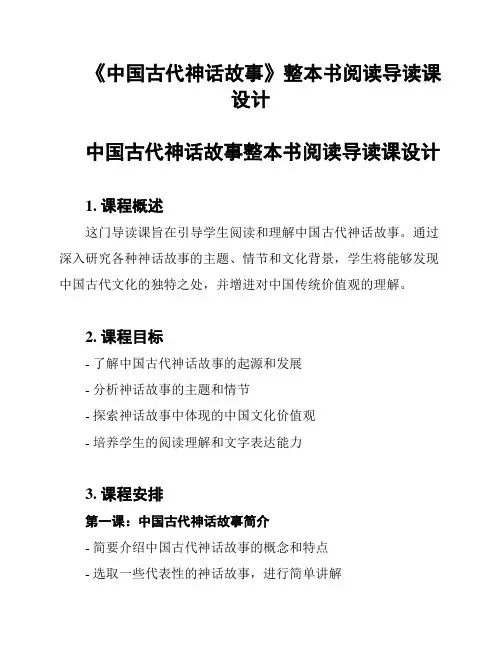 《中国古代神话故事》整本书阅读导读课设计

中国古代神话故事整本书阅读导读课设计

1. 课程概述

这门导读课旨在引导学生阅读和理解中国古代神话故事。通过深入研究各种神话故事的主题、情节和文化背景，学生将能够发现中国古代文化的独特之处，并增进对中国传统价值观的理解。

2. 课程目标

- 了解中国古代神话故事的起源和发展

- 分析神话故事的主题和情节

- 探索神话故事中体现的中国文化价值观

- 培养学生的阅读理解和文字表达能力

3. 课程安排

第一课：中国古代神话故事简介

- 简要介绍中国古代神话故事的概念和特点

- 选取一些代表性的神话故事，进行简单讲解